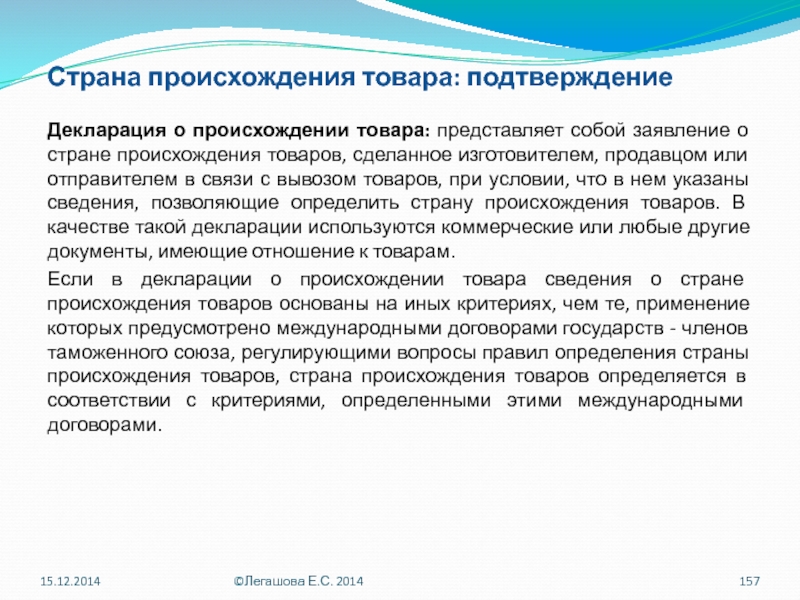 Страна происхождения товара: подтверждение

Декларация о происхождении товара: представляет собой заявление о стране происхождения товаров, сделанное изготовителем, продавцом или отправителем в связи с вывозом товаров, при условии, что в нем указаны сведения, позволяющие определить страну происхождения товаров. В качестве такой декларации используются коммерческие или любые другие документы, имеющие отношение к товарам.

Если в декларации о происхождении товара сведения о стране происхождения товаров основаны на иных критериях, чем те, применение которых предусмотрено международными договорами государств - членов таможенного союза, регулирующими вопросы правил определения страны происхождения товаров, страна происхождения товаров определяется в соответствии с критериями, определенными этими международными договорами.

15.12.2014

©Легашова Е.С. 2014

157